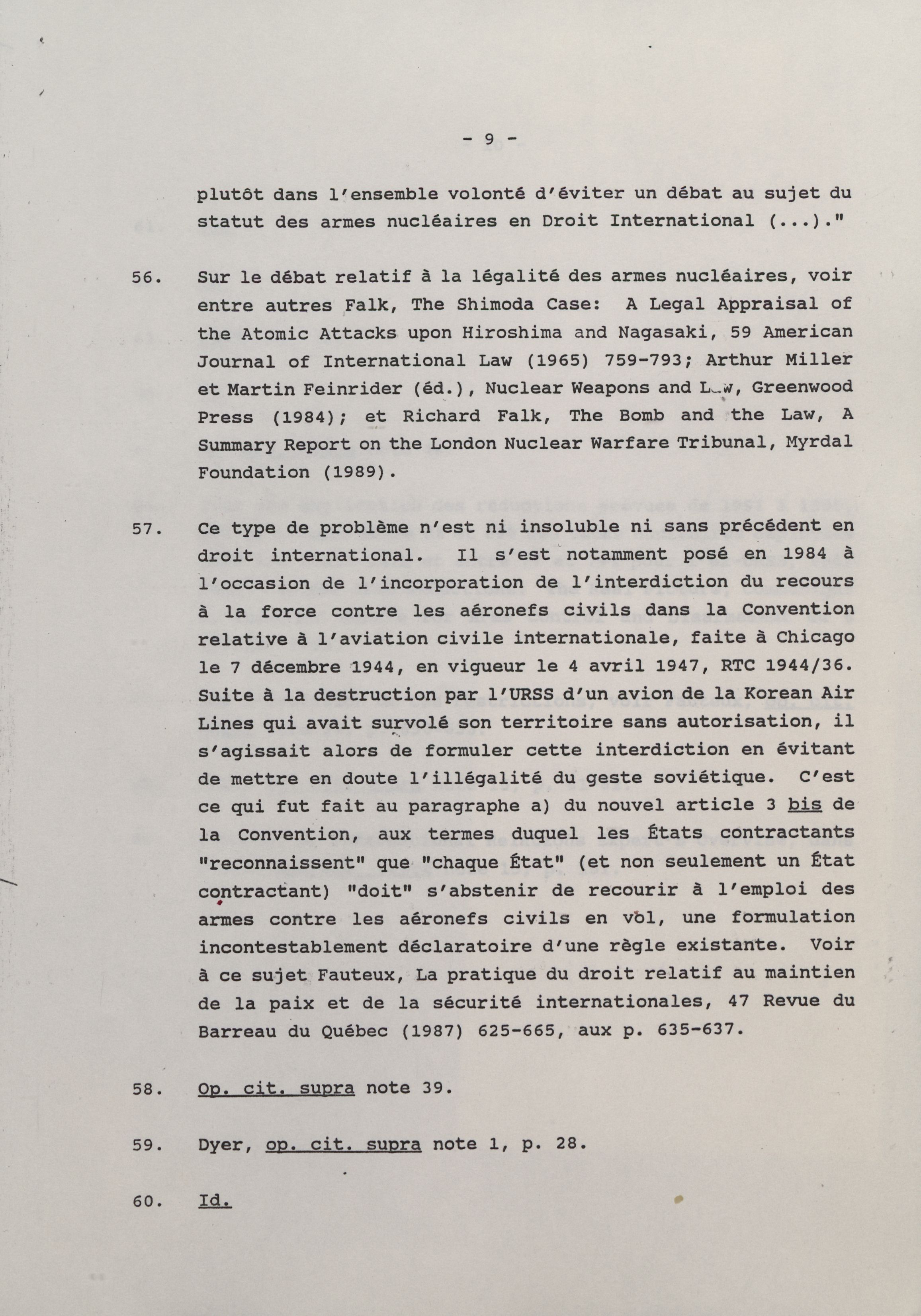 - 9 -

plutôt dans l'ensemble volonté d'éviter un débat au sujet du statut des armes nucléaires en Droit International (...)."

56. Sur le débat relatif à la légalité des armes nucléaires, voir entre autres Falk, The Shimoda Case: A Legal Appraisal of the Atomic Attacks upon Hiroshima and Nagasaki, 59 American Journal of International Law (1965) 759-793; Arthur Miller et Martin Feinrider (éd.), Nuclear Weapons and Law, Greenwood Press (1984); et Richard Falk, The Bomb and the Law, A Summary Report on the London Nuclear Warfare Tribunal, Myrdal Foundation (1989).

57. Ce type de problème n'est ni insoluble ni sans précédent en droit international. Il s'est notamment posé en 1984 à l'occasion de l'incorporation de l'interdiction du recours à la force contre les aéronefs civils dans la Convention relative à l'aviation civile internationale, faite à Chicago le 7 décembre 1944, en vigueur le 4 avril 1947, RTC 1944/36. Suite à la destruction par l'URSS d'un avion de la Korean Air Lines qui avait survolé son territoire sans autorisation, il s'agissait alors de formuler cette interdiction en évitant de mettre en doute l'illégalité du geste soviétique. C'est ce qui fut fait au paragraphe a) du nouvel article 3 bis de la Convention, aux termes duquel les États contractants "reconnaissent" que "chaque État" (et non seulement un État contractant) "doit" s'abstenir de recourir à l'emploi des armes contre les aéronefs civils en vol, une formulation incontestablement déclaratoire d'une règle existante. Voir à ce sujet Fauteux, La pratique du droit relatif au maintien de la paix et de la sécurité internationales, 47 Revue du Barreau du Québec (1987) 625-665, aux p. 635-637.

58. Op. cit. supra note 39.

59. Dyer, op. cit. supra note 1, p. 28.

60. Id.